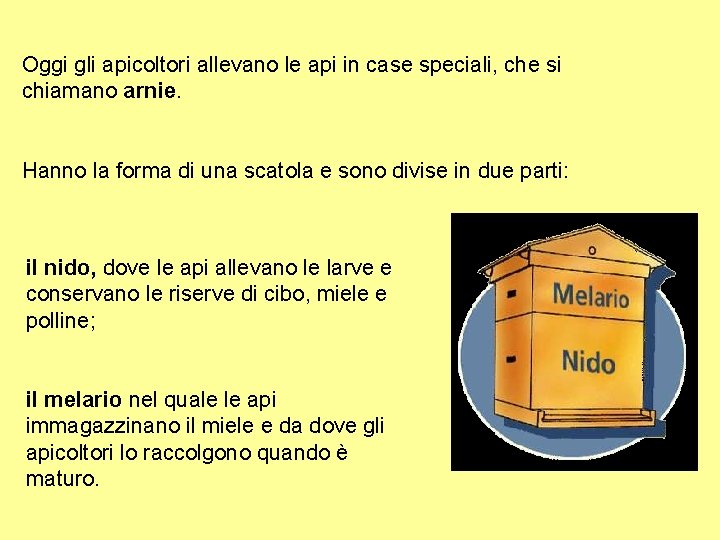 Oggi gli apicoltori allevano le api in case speciali, che si chiamano arnie.

Hanno la forma di una scatola e sono divise in due parti:

il nido, dove le api allevano le larve e conservano le riserve di cibo, miele e polline;

il melario nel quale le api immagazzinano il miele e da dove gli apicoltori lo raccolgono quando è maturo.

Melario

Nido